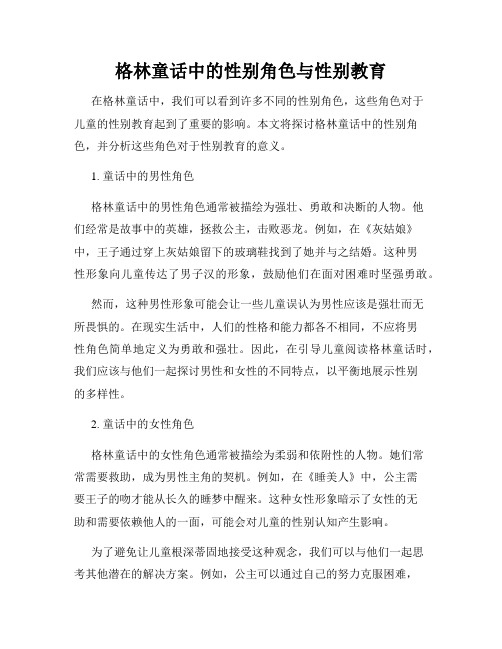 格林童话中的性别角色与性别教育

在格林童话中，我们可以看到许多不同的性别角色，这些角色对于儿童的性别教育起到了重要的影响。本文将探讨格林童话中的性别角色，并分析这些角色对于性别教育的意义。

1. 童话中的男性角色

格林童话中的男性角色通常被描绘为强壮、勇敢和决断的人物。他们经常是故事中的英雄，拯救公主，击败恶龙。例如，在《灰姑娘》中，王子通过穿上灰姑娘留下的玻璃鞋找到了她并与之结婚。这种男性形象向儿童传达了男子汉的形象，鼓励他们在面对困难时坚强勇敢。

然而，这种男性形象可能会让一些儿童误认为男性应该是强壮而无所畏惧的。在现实生活中，人们的性格和能力都各不相同，不应将男性角色简单地定义为勇敢和强壮。因此，在引导儿童阅读格林童话时，我们应该与他们一起探讨男性和女性的不同特点，以平衡地展示性别的多样性。

2. 童话中的女性角色

格林童话中的女性角色通常被描绘为柔弱和依附性的人物。她们常常需要救助，成为男性主角的契机。例如，在《睡美人》中，公主需要王子的吻才能从长久的睡梦中醒来。这种女性形象暗示了女性的无助和需要依赖他人的一面，可能会对儿童的性别认知产生影响。

为了避免让儿童根深蒂固地接受这种观念，我们可以与他们一起思考其他潜在的解决方案。例如，公主可以通过自己的努力克服困难，